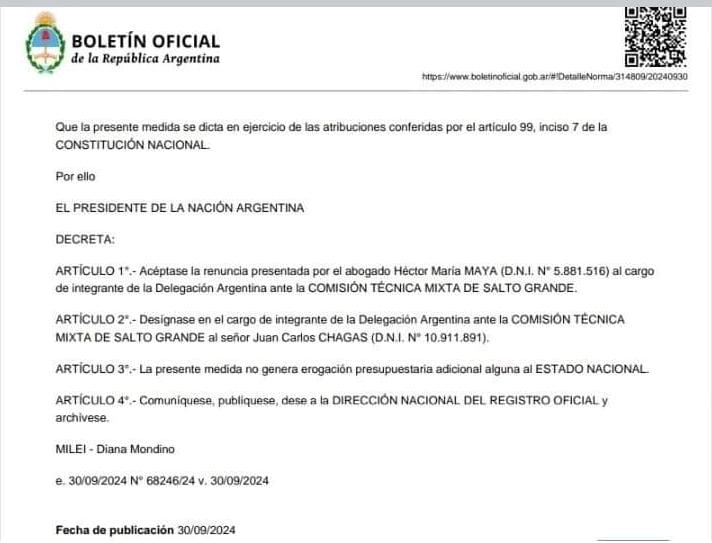 BOLETÍN OFICIAL
de la República Argentina

https://www.boletinoficial.gob.ar/#!DetalleNorma/314809/20240930

Que la presente medida se dicta en ejercicio de las atribuciones conferidas por el artículo 99, inciso 7 de la CONSTITUCIÓN NACIONAL.

Por ello

EL PRESIDENTE DE LA NACIÓN ARGENTINA

DECRETA:

ARTÍCULO 1°.- Acéptase la renuncia presentada por el abogado Héctor María MAYA (D.N.I. N° 5.881.516) al cargo de integrante de la Delegación Argentina ante la COMISIÓN TÉCNICA MIXTA DE SALTO GRANDE.

ARTÍCULO 2°.- Desígnase en el cargo de integrante de la Delegación Argentina ante la COMISIÓN TÉCNICA MIXTA DE SALTO GRANDE al señor Juan Carlos CHAGAS (D.N.I. N° 10.911.891).

ARTÍCULO 3°.- La presente medida no genera erogación presupuestaria adicional alguna al ESTADO NACIONAL.

ARTÍCULO 4°.- Comuníquese, publíquese, dese a la DIRECCIÓN NACIONAL DEL REGISTRO OFICIAL y archívese.

MILEI - Diana Mondino

e. 30/09/2024 N° 68246/24 v. 30/09/2024

Fecha de publicación 30/09/2024